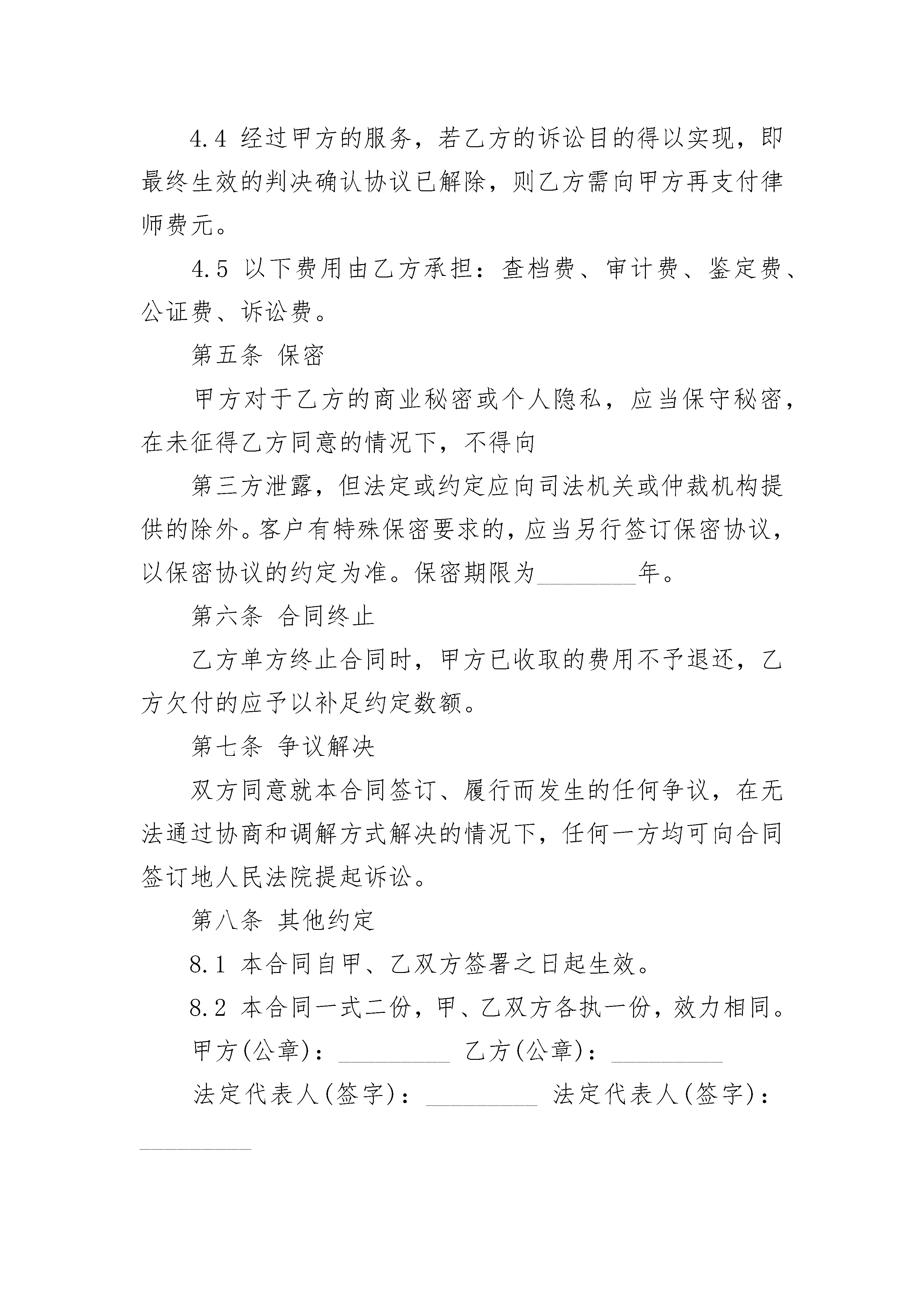 4.4 经过甲方的服务，若乙方的诉讼目的得以实现，即最终生效的判决确认协议已解除，则乙方需向甲方再支付律师费元。

4.5 以下费用由乙方承担：查档费、审计费、鉴定费、公证费、诉讼费。

第五条 保密

甲方对于乙方的商业秘密或个人隐私，应当保守秘密，在未征得乙方同意的情况下，不得向

第三方泄露，但法定或约定应向司法机关或仲裁机构提供的除外。客户有特殊保密要求的，应当另行签订保密协议，以保密协议的约定为准。保密期限为________年。

第六条 合同终止

乙方单方终止合同时，甲方已收取的费用不予退还，乙方欠付的应予以补足约定数额。

第七条 争议解决

双方同意就本合同签订、履行而发生的任何争议，在无法通过协商和调解方式解决的情况下，任何一方均可向合同签订地人民法院提起诉讼。

第八条 其他约定

8.1 本合同自甲、乙双方签署之日起生效。

8.2 本合同一式二份，甲、乙双方各执一份，效力相同。

甲方(公章)：_________ 乙方(公章)：_________

法定代表人(签字)：_________ 法定代表人(签字)：_________